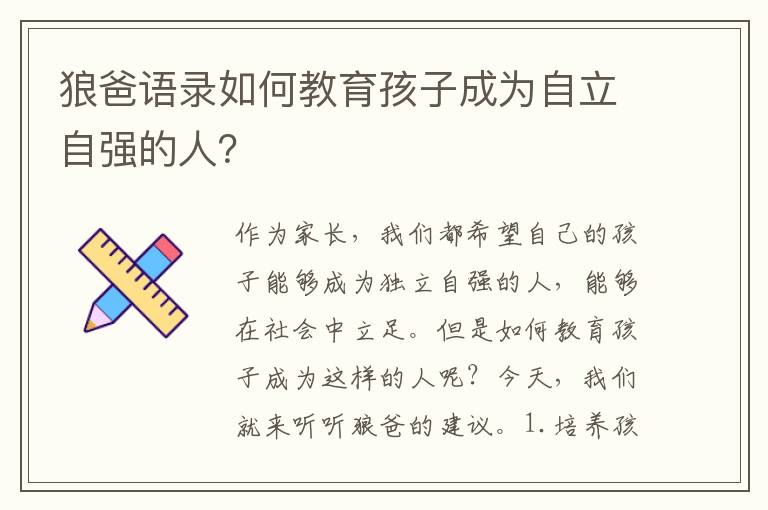 狼爸语录如何教育孩子成为自立自强的人？

作为家长，我们都希望自己的孩子能够成为独立自强的人，能够在社会中立足。但是如何教育孩子成为这样的人呢？今天，我们就来听听狼爸的建议。1. 培养孩